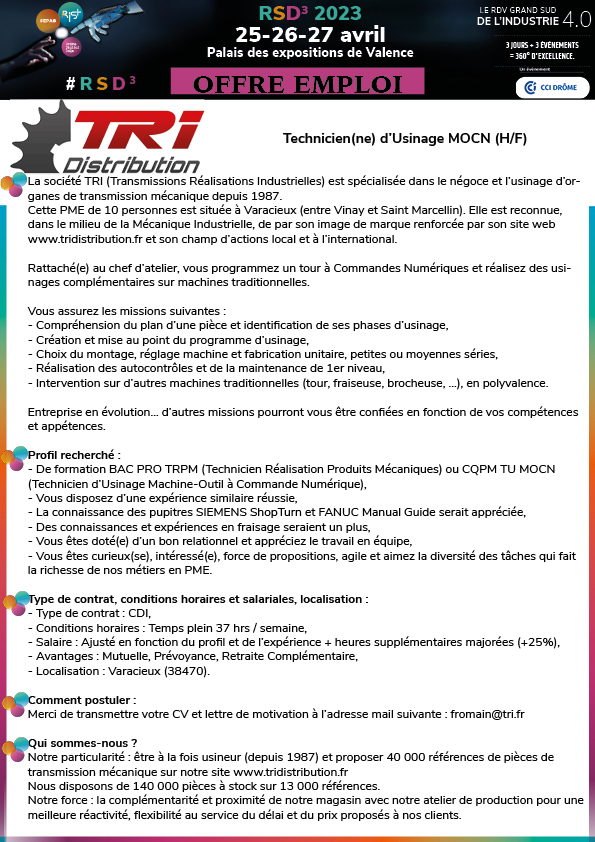 RSD³ 2023
25-26-27 avril
Palais des expositions de Valence

LE RDV GRAND SUD DE L'INDUSTRIE 4.0
3 JOURS + 3 ÉVÉNEMENTS = 360° D'EXCELLENCE.
Un événement CCI DRÔME

#RSD³

OFFRE EMPLOI

TRI Distribution

Technicien(ne) d'Usinage MOCN (H/F)

La société TRI (Transmissions Réalisations Industrielles) est spécialisée dans le négoce et l'usinage d'organes de transmission mécanique depuis 1987.
Cette PME de 10 personnes est située à Varacieux (entre Vinay et Saint Marcellin). Elle est reconnue, dans le milieu de la Mécanique Industrielle, de par son image de marque renforcée par son site web www.tridistribution.fr et son champ d'actions local et à l'international.

Rattaché(e) au chef d'atelier, vous programmez un tour à Commandes Numériques et réalisez des usinages complémentaires sur machines traditionnelles.

Vous assurez les missions suivantes :
- Compréhension du plan d'une pièce et identification de ses phases d'usinage,
- Création et mise au point du programme d'usinage,
- Choix du montage, réglage machine et fabrication unitaire, petites ou moyennes séries,
- Réalisation des autocontrôles et de la maintenance de 1er niveau,
- Intervention sur d'autres machines traditionnelles (tour, fraiseuse, brocheuse, ...), en polyvalence.

Entreprise en évolution... d'autres missions pourront vous être confiées en fonction de vos compétences et appétences.

Profil recherché :
- De formation BAC PRO TRPM (Technicien Réalisation Produits Mécaniques) ou CQPM TU MOCN (Technicien d'Usinage Machine-Outil à Commande Numérique),
- Vous disposez d'une expérience similaire réussie,
- La connaissance des pupitres SIEMENS ShopTurn et FANUC Manual Guide serait appréciée,
- Des connaissances et expériences en fraisage seraient un plus,
- Vous êtes doté(e) d'un bon relationnel et appréciez le travail en équipe,
- Vous êtes curieux(se), intéressé(e), force de propositions, agile et aimez la diversité des tâches qui fait la richesse de nos métiers en PME.

Type de contrat, conditions horaires et salariales, localisation :
- Type de contrat : CDI,
- Conditions horaires : Temps plein 37 hrs / semaine,
- Salaire : Ajusté en fonction du profil et de l'expérience + heures supplémentaires majorées (+25%),
- Avantages : Mutuelle, Prévoyance, Retraite Complémentaire,
- Localisation : Varacieux (38470).

Comment postuler :
Merci de transmettre votre CV et lettre de motivation à l'adresse mail suivante : fromain@tri.fr

Qui sommes-nous ?
Notre particularité : être à la fois usineur (depuis 1987) et proposer 40 000 références de pièces de transmission mécanique sur notre site www.tridistribution.fr
Nous disposons de 140 000 pièces à stock sur 13 000 références.
Notre force : la complémentarité et proximité de notre magasin avec notre atelier de production pour une meilleure réactivité, flexibilité au service du délai et du prix proposés à nos clients.